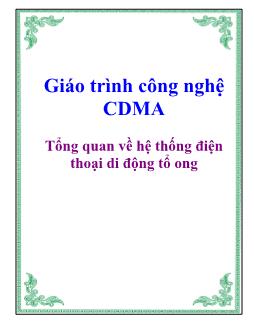 Giáo trình công nghệ CDMA

Tổng quan về hệ thống điện thoại di động tổ ong